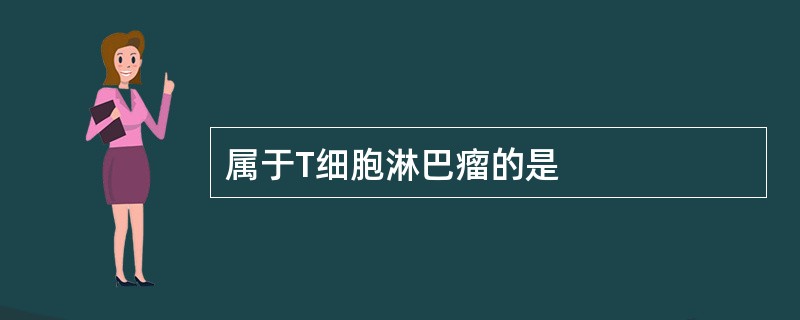 属于T细胞淋巴瘤的是